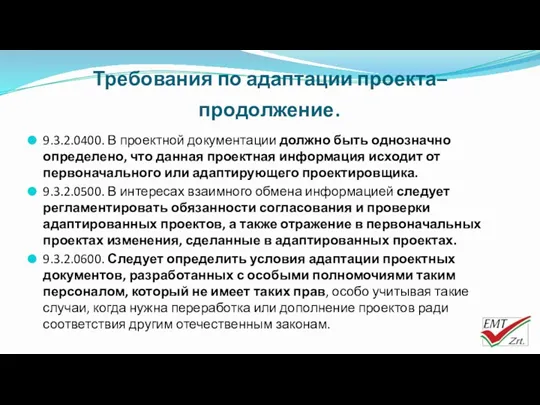 Требования по адаптации проекта– продолжение.

9.3.2.0400. В проектной документации должно быть однозначно определено, что данная проектная информация исходит от первоначального или адаптирующего проектировщика.

9.3.2.0500. В интересах взаимного обмена информацией следует регламентировать обязанности согласования и проверки адаптированных проектов, а также отражение в первоначальных проектах изменения, сделанные в адаптированных проектах.

9.3.2.0600. Следует определить условия адаптации проектных документов, разработанных с особыми полномочиями таким персоналом, который не имеет таких прав, особо учитывая такие случаи, когда нужна переработка или дополнение проектов ради соответствия другим отечественным законам.

EMT Zrt.